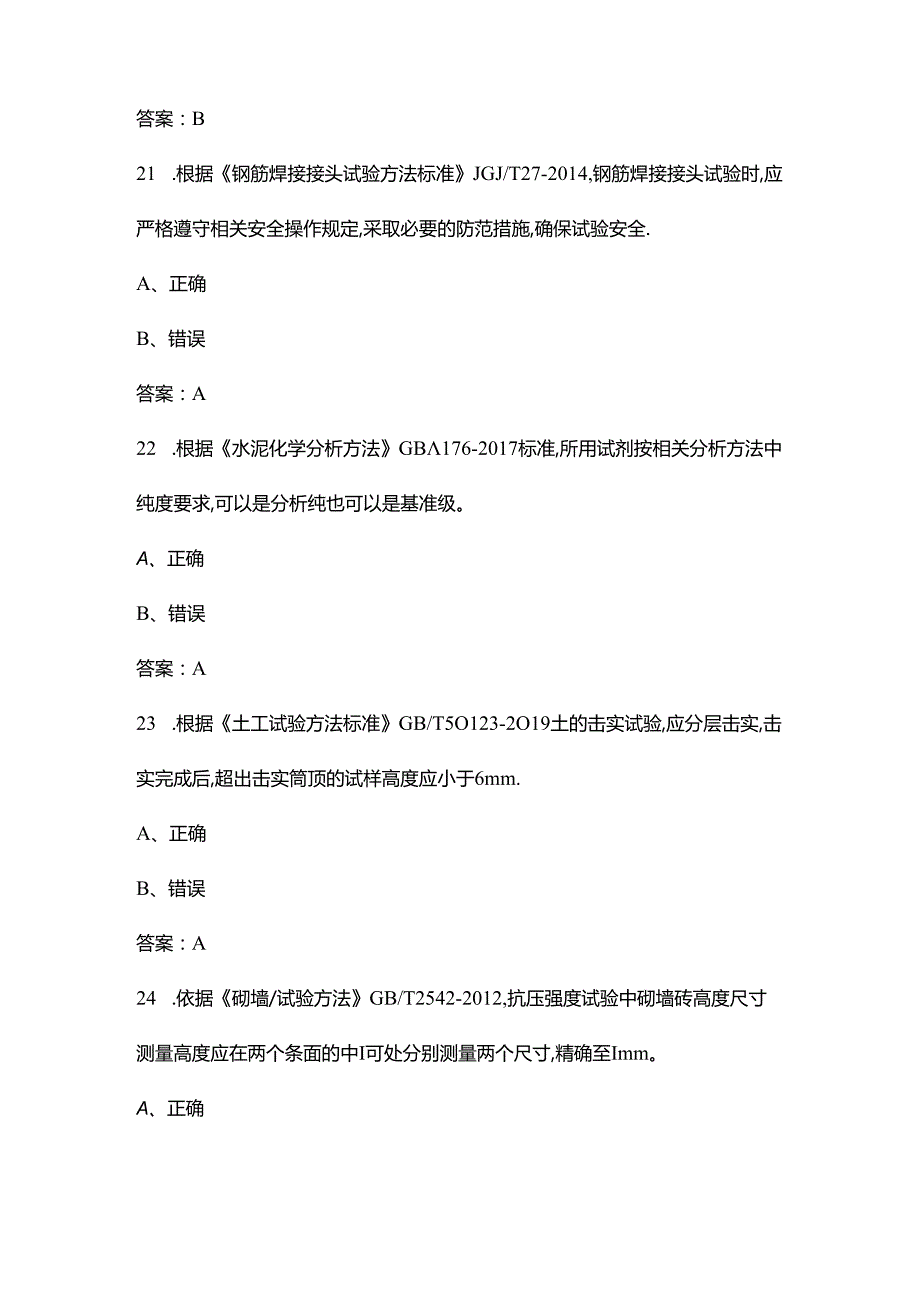 答案：B

21 .根据《钢筋焊接接头试验方法标准》JGJ/T27-2014,钢筋焊接接头试验时,应严格遵守相关安全操作规定,采取必要的防范措施,确保试验安全.

A、正确

B、错误

答案：A

22 .根据《水泥化学分析方法》GBΛ176-2017标准,所用试剂按相关分析方法中纯度要求,可以是分析纯也可以是基准级。

A、正确

B、错误

答案：A

23 .根据《土工试验方法标准》GB/T5O123-2O19土的击实试验,应分层击实,击实完成后,超出击实筒顶的试样高度应小于6mm.

A、正确

B、错误

答案：A

24 .依据《砌墙/试验方法》GB/T2542-2012,抗压强度试验中砌墙砖高度尺寸测量高度应在两个条面的中I可处分别测量两个尺寸,精确至Imm。

A、正确